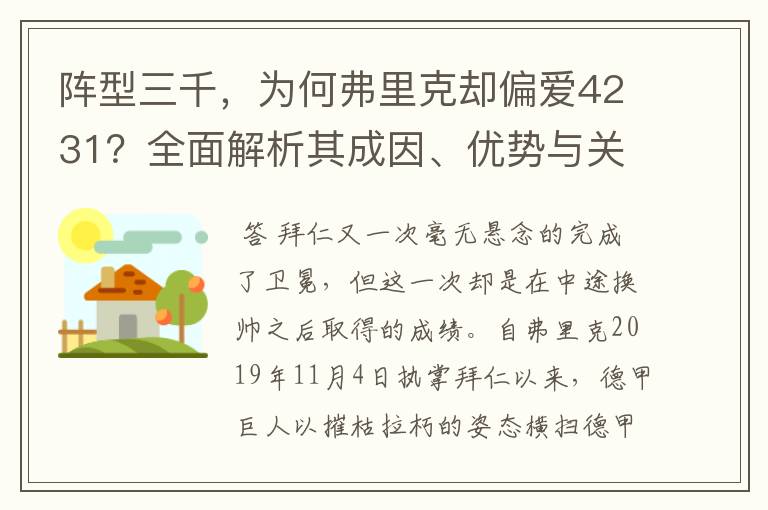 阵型三千，为何弗里克却偏爱4231？全面解析其成因、优势与关

答 拜仁又一次毫无悬念的完成了卫冕，但这一次却是在中途换帅之后取得的成绩。自弗里克2019年11月4日执掌拜仁以来，德甲巨人以摧枯拉朽的姿态横扫德甲